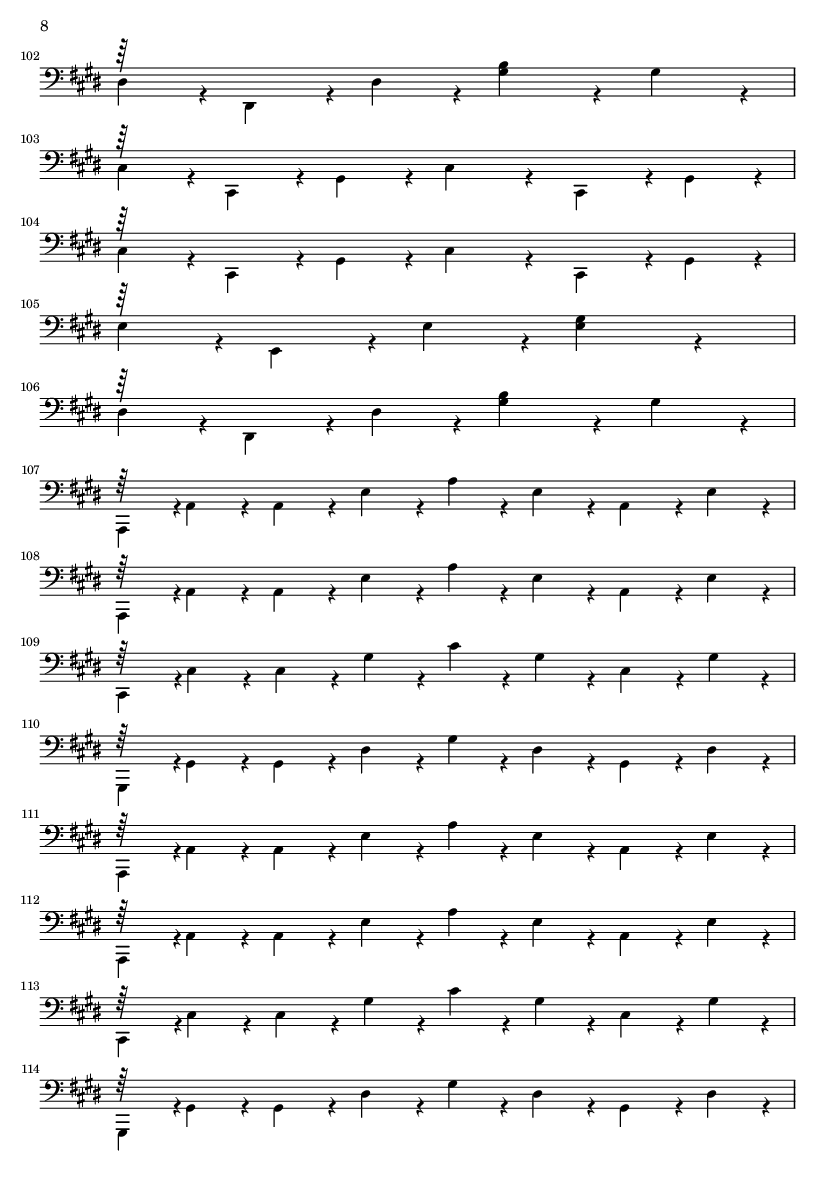 8

102

103

104

105

106

107

108

109

110

111

112

113

114